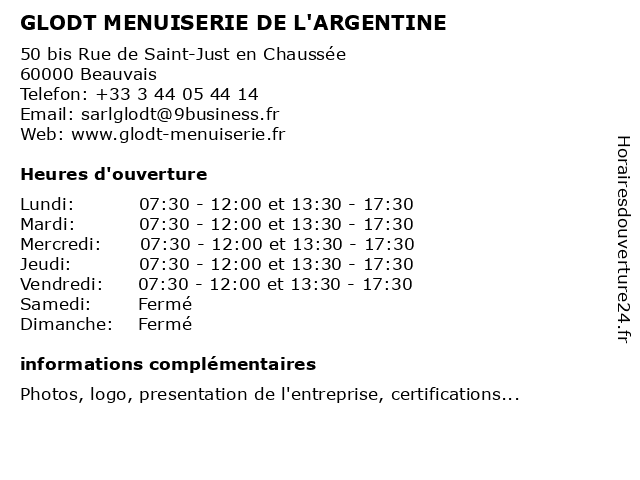 GLODT MENUISERIE DE L'ARGENTINE

50 bis Rue de Saint-Just en Chaussée
60000 Beauvais
Telefon: +33 3 44 05 44 14
Email: sarlglodt@9business.fr
Web: www.glodt-menuiserie.fr

Heures d'ouverture

| | |
|---|---|
| Lundi: | 07:30 - 12:00 et 13:30 - 17:30 |
| Mardi: | 07:30 - 12:00 et 13:30 - 17:30 |
| Mercredi: | 07:30 - 12:00 et 13:30 - 17:30 |
| Jeudi: | 07:30 - 12:00 et 13:30 - 17:30 |
| Vendredi: | 07:30 - 12:00 et 13:30 - 17:30 |
| Samedi: | Fermé |
| Dimanche: | Fermé |

informations complémentaires

Photos, logo, presentation de l'entreprise, certifications...

Horairesdouverture24.fr